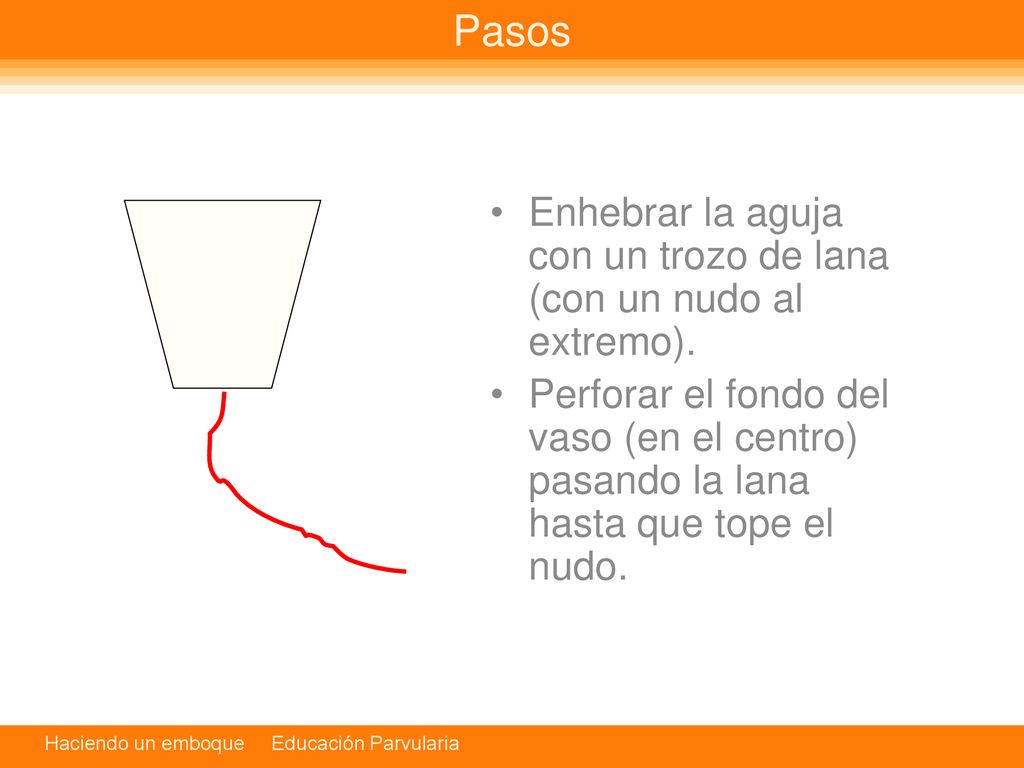 Pasos

• Enhebrar la aguja con un trozo de lana (con un nudo al extremo).
• Perforar el fondo del vaso (en el centro) pasando la lana hasta que tope el nudo.

Haciendo un emboque Educación Parvularia